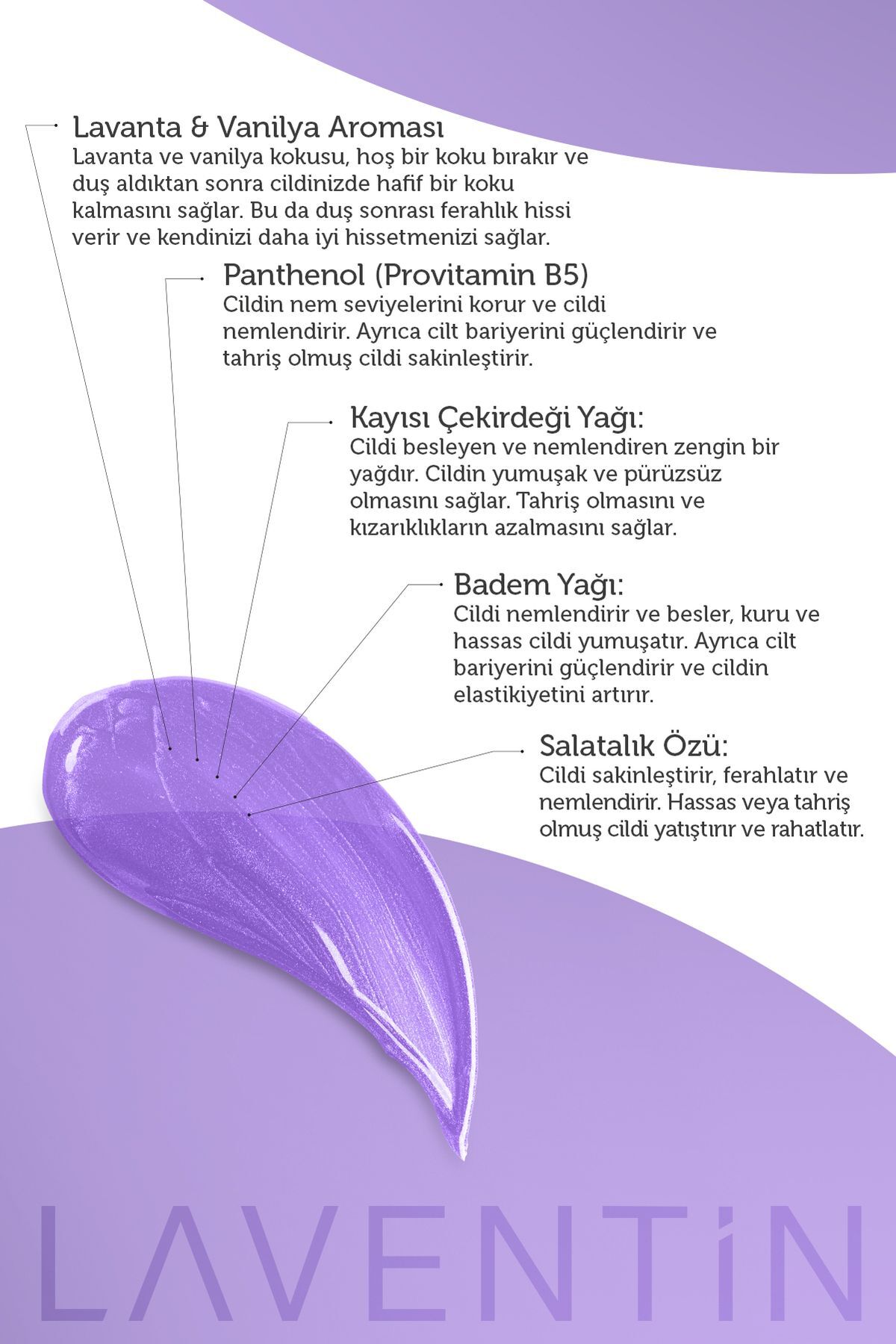 Lavanta & Vanilya Aroması
Lavanta ve vanilya kokusu, hoş bir koku bırakır ve duş aldıktan sonra cildinizde hafif bir koku kalmasını sağlar. Bu da duş sonrası ferahlık hissi verir ve kendinizi daha iyi hissetmenizi sağlar.

Panthenol (Provitamin B5)
Cildin nem seviyelerini korur ve cildi nemlendirir. Ayrıca cilt bariyerini güçlendirir ve tahriş olmuş cildi sakinleştirir.

Kayısı Çekirdeği Yağı:
Cildi besleyen ve nemlendiren zengin bir yağdır. Cildin yumuşak ve pürüzsüz olmasını sağlar. Tahriş olmasını ve kızarıklıkların azalmasını sağlar.

Badem Yağı:
Cildi nemlendirir ve besler, kuru ve hassas cildi yumuşatır. Ayrıca cilt bariyerini güçlendirir ve cildin elastikiyetini artırır.

Salatalık Özü:
Cildi sakinleştirir, ferahlatır ve nemlendirir. Hassas veya tahriş olmuş cildi yatıştırır ve rahatlatır.

LAVENTİN